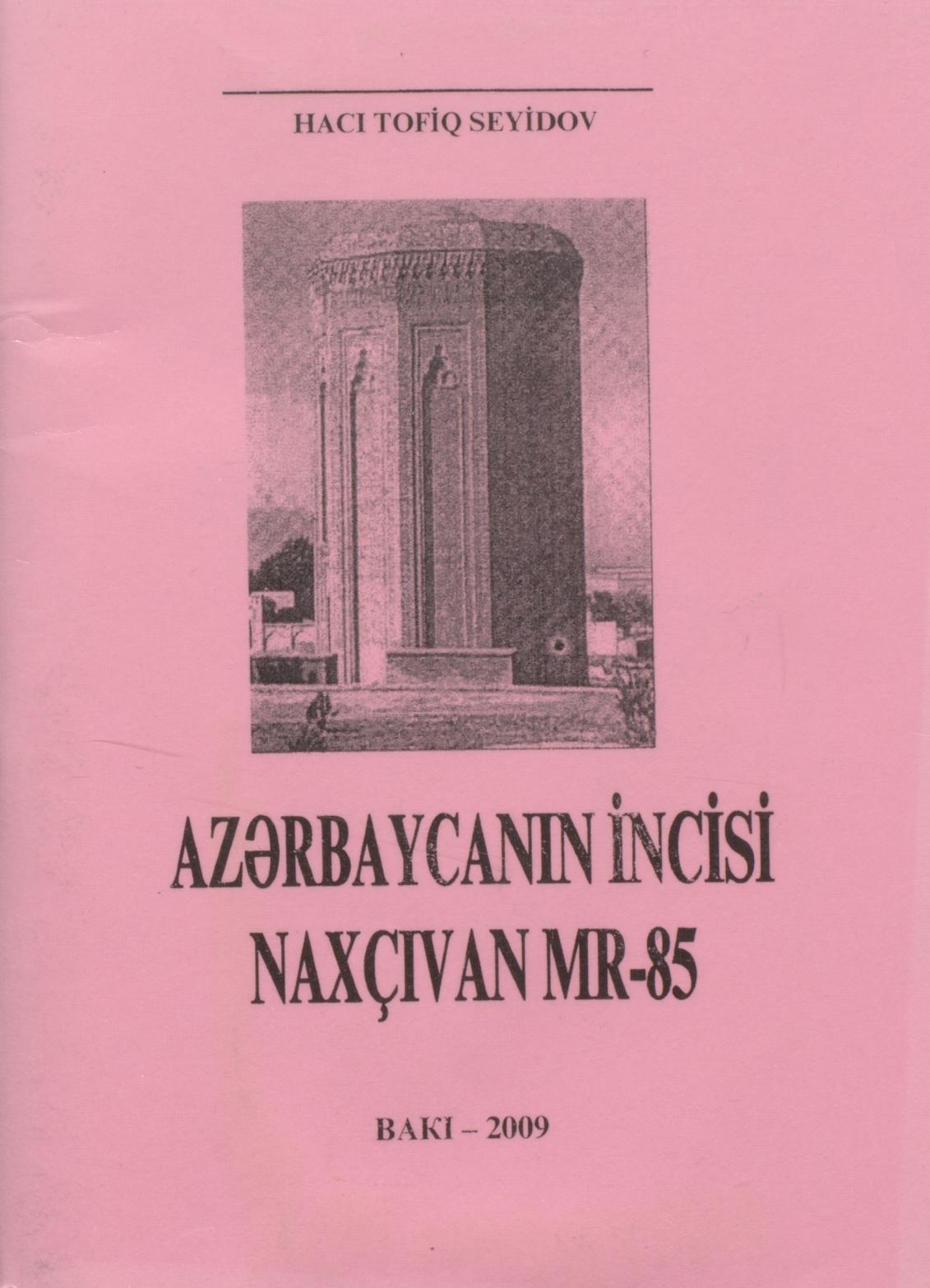 HACI TOFİQ SEYİDOV

AZƏRBAYCANIN İNCİSİ
NAXÇIVAN MR-85

BAKI – 2009